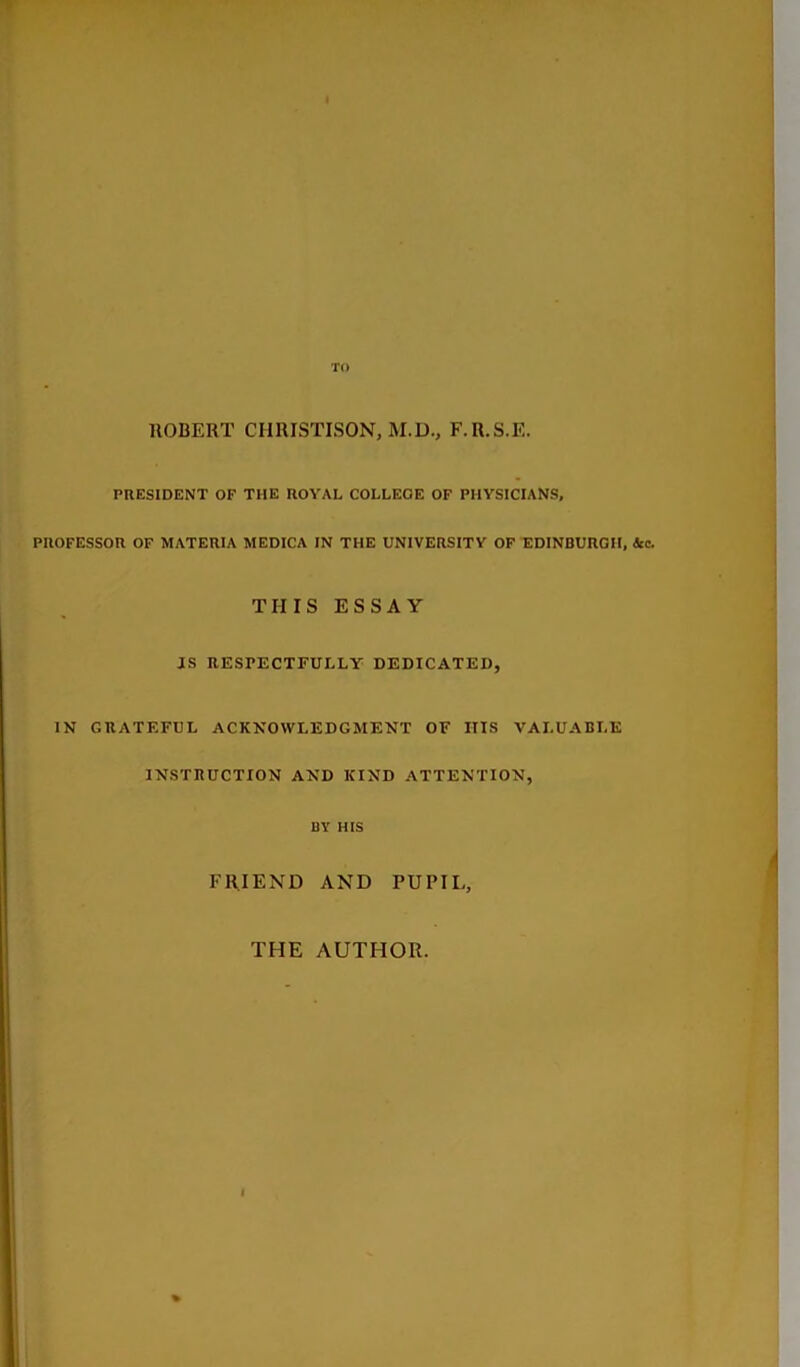 TO

ROBERT CHRISTISON, M.D., F.R.S.E.

PRESIDENT OF THE ROYAL COLLEGE OF PHYSICIANS,

PROFESSOR OF MATERIA MEDICA IN THE UNIVERSITY OF EDINBURGH, &c.

THIS ESSAY

IS RESPECTFULLY DEDICATED,

IN GRATEFUL ACKNOWLEDGMENT OF HIS VALUABLE

INSTRUCTION AND KIND ATTENTION,

BY HIS

FRIEND AND PUPIL,

THE AUTHOR.